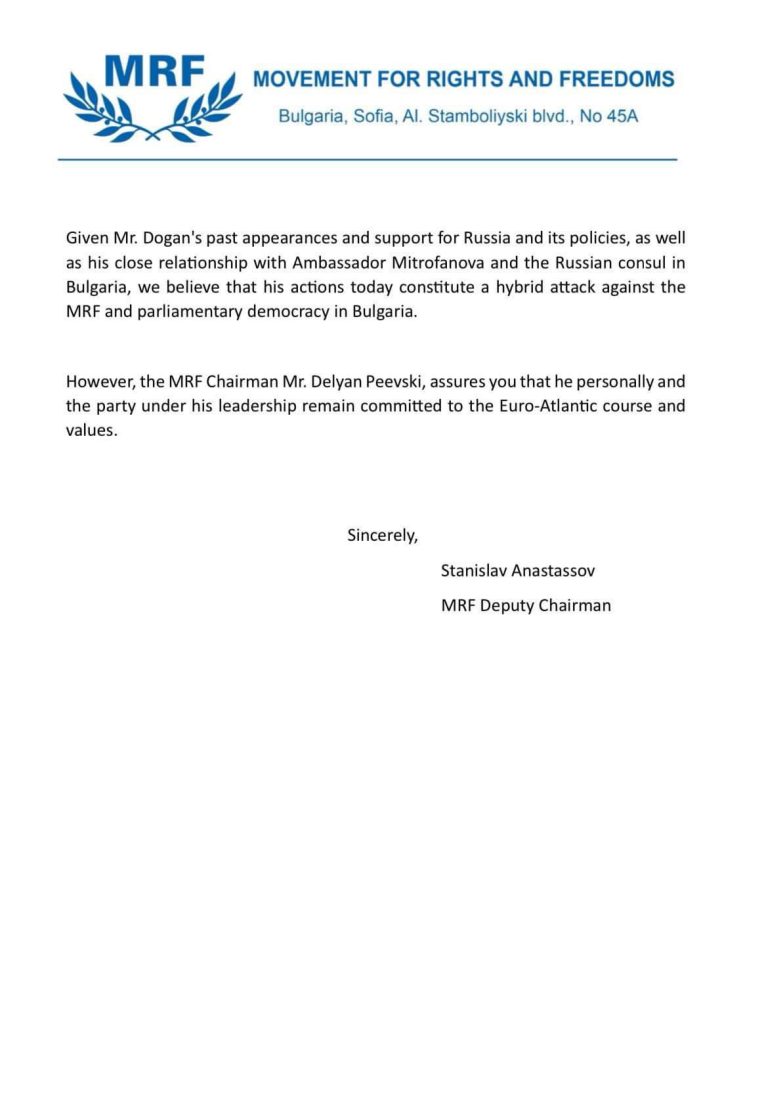 MRF

MOVEMENT FOR RIGHTS AND FREEDOMS

Bulgaria, Sofia, Al. Stamboliyski blvd., No 45A

Given Mr. Dogan's past appearances and support for Russia and its policies, as well as his close relationship with Ambassador Mitrofanova and the Russian consul in Bulgaria, we believe that his actions today constitute a hybrid attack against the MRF and parliamentary democracy in Bulgaria.

However, the MRF Chairman Mr. Delyan Peevski, assures you that he personally and the party under his leadership remain committed to the Euro-Atlantic course and values.

Sincerely,

Stanislav Anastassov

MRF Deputy Chairman